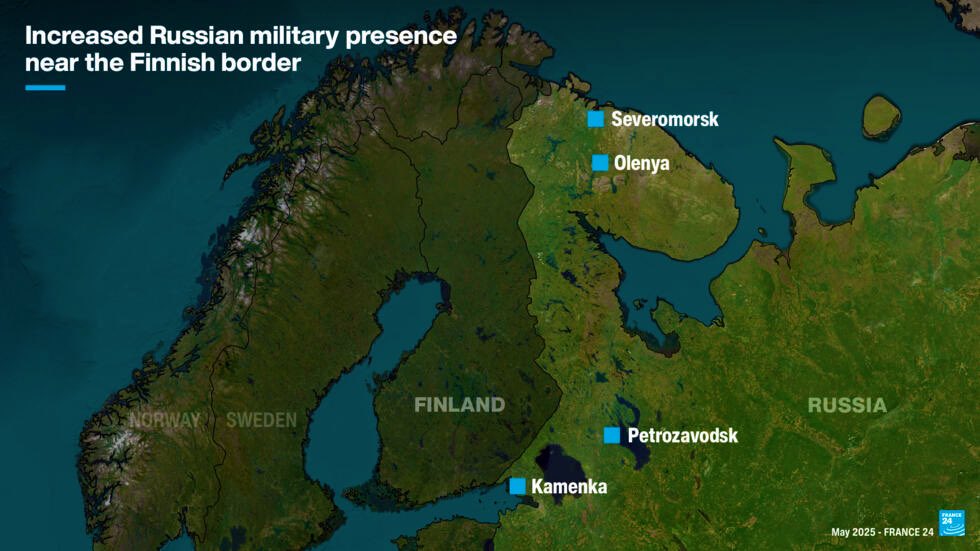 Increased Russian military presence near the Finnish border

Severomorsk

Olenya

NORWAY

SWEDEN

FINLAND

RUSSIA

Petrozavodsk

Kamenka

May 2025 - FRANCE 24

FRANCE 24